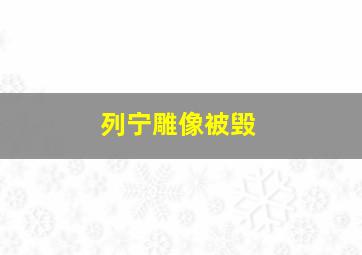 列宁雕像被毁